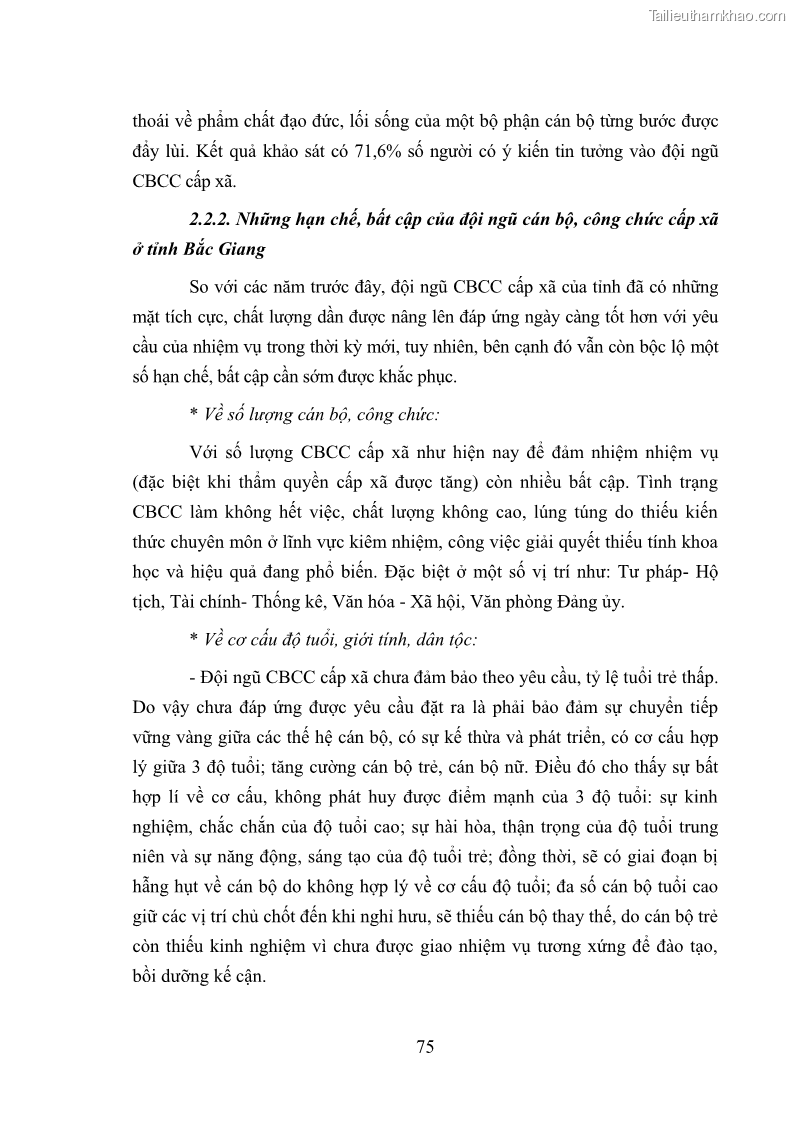 Tailieuthamkhao.com

thoái về phẩm chất đạo đức, lối sống của một bộ phận cán bộ từng bước được đẩy lùi. Kết quả khảo sát có 71,6% số người có ý kiến tin tưởng vào đội ngũ CBCC cấp xã.

2.2.2. Những hạn chế, bất cập của đội ngũ cán bộ, công chức cấp xã ở tỉnh Bắc Giang

So với các năm trước đây, đội ngũ CBCC cấp xã của tỉnh đã có những mặt tích cực, chất lượng dần được nâng lên đáp ứng ngày càng tốt hơn với yêu cầu của nhiệm vụ trong thời kỳ mới, tuy nhiên, bên cạnh đó vẫn còn bộc lộ một số hạn chế, bất cập cần sớm được khắc phục.

* Về số lượng cán bộ, công chức:

Với số lượng CBCC cấp xã như hiện nay để đảm nhiệm nhiệm vụ (đặc biệt khi thẩm quyền cấp xã được tăng) còn nhiều bất cập. Tình trạng CBCC làm không hết việc, chất lượng không cao, lúng túng do thiếu kiến thức chuyên môn ở lĩnh vực kiêm nhiệm, công việc giải quyết thiếu tính khoa học và hiệu quả đang phổ biến. Đặc biệt ở một số vị trí như: Tư pháp- Hộ tịch, Tài chính- Thống kê, Văn hóa - Xã hội, Văn phòng Đảng ủy.

* Về cơ cấu độ tuổi, giới tính, dân tộc:

- Đội ngũ CBCC cấp xã chưa đảm bảo theo yêu cầu, tỷ lệ tuổi trẻ thấp. Do vậy chưa đáp ứng được yêu cầu đặt ra là phải bảo đảm sự chuyển tiếp vững vàng giữa các thế hệ cán bộ, có sự kế thừa và phát triển, có cơ cấu hợp lý giữa 3 độ tuổi; tăng cường cán bộ trẻ, cán bộ nữ. Điều đó cho thấy sự bất hợp lí về cơ cấu, không phát huy được điểm mạnh của 3 độ tuổi: sự kinh nghiệm, chắc chắn của độ tuổi cao; sự hài hòa, thận trọng của độ tuổi trung niên và sự năng động, sáng tạo của độ tuổi trẻ; đồng thời, sẽ có giai đoạn bị hẫng hụt về cán bộ do không hợp lý về cơ cấu độ tuổi; đa số cán bộ tuổi cao giữ các vị trí chủ chốt đến khi nghỉ hưu, sẽ thiếu cán bộ thay thế, do cán bộ trẻ còn thiếu kinh nghiệm vì chưa được giao nhiệm vụ tương xứng để đào tạo, bồi dưỡng kế cận.

75